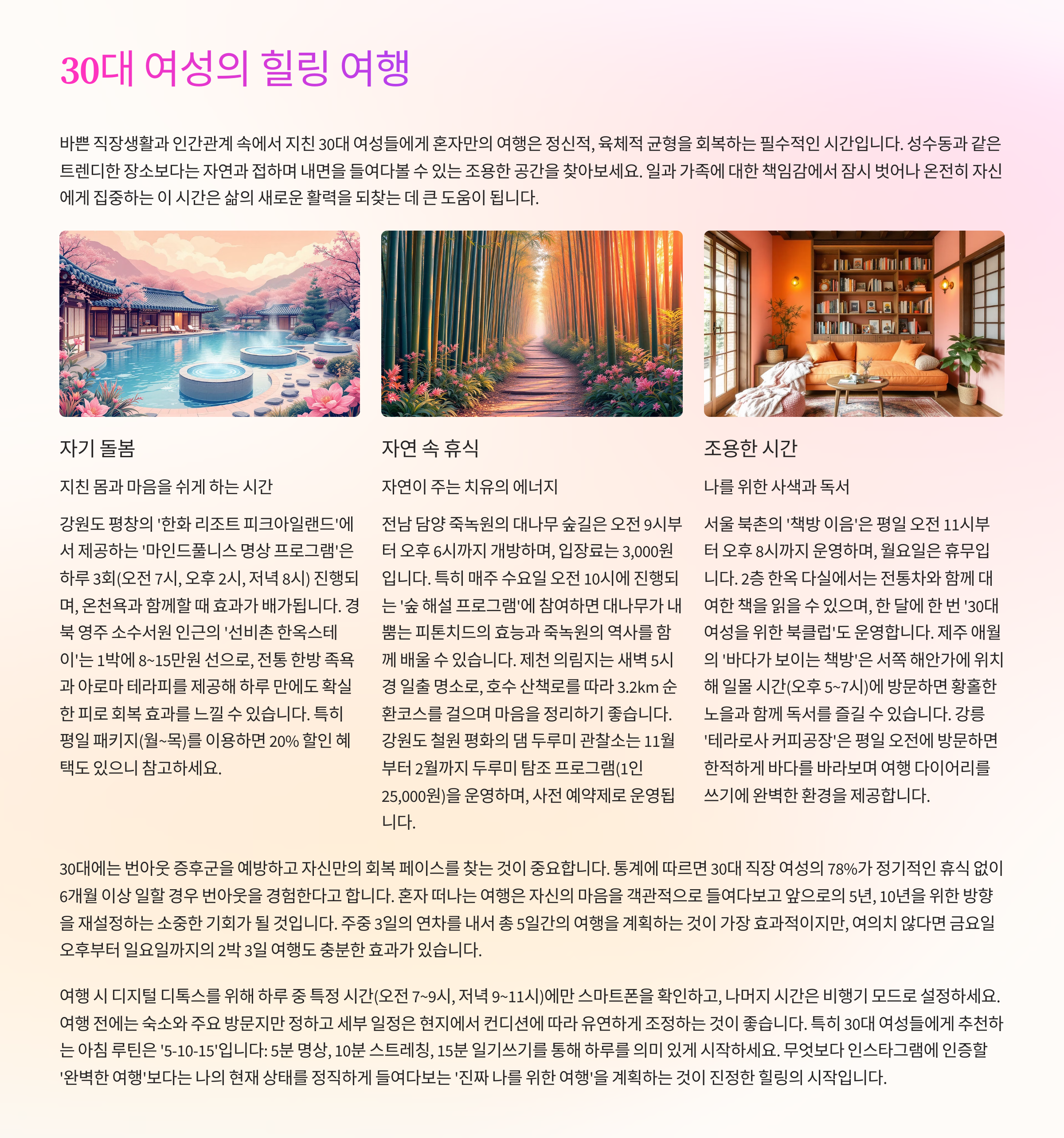 30대 여성의 힐링 여행

바쁜 직장생활과 인간관계 속에서 지친 30대 여성들에게 혼자만의 여행은 정신적, 육체적 균형을 회복하는 필수적인 시간입니다. 성수동과 같은 트렌디한 장소보다는 자연과 접하며 내면을 들여다볼 수 있는 조용한 공간을 찾아보세요. 일과 가족에 대한 책임감에서 잠시 벗어나 온전히 자신에게 집중하는 이 시간은 삶의 새로운 활력을 되찾는 데 큰 도움이 됩니다.

자기 돌봄

지친 몸과 마음을 쉬게 하는 시간

강원도 평창의 '한화 리조트 피크아일랜드'에서 제공하는 '마인드풀니스 명상 프로그램'은 하루 3회(오전 7시, 오후 2시, 저녁 8시) 진행되며, 온천욕과 함께할 때 효과가 배가됩니다. 경북 영주 소수서원 인근의 '선비촌 한옥스테이'는 1박에 8~15만원 선으로, 전통 한방 족욕과 아로마 테라피를 제공해 하루 만에도 확실한 피로 회복 효과를 느낄 수 있습니다. 특히 평일 패키지(월~목)를 이용하면 20% 할인 혜택도 있으니 참고하세요.

자연 속 휴식

자연이 주는 치유의 에너지

전남 담양 죽녹원의 대나무 숲길은 오전 9시부터 오후 6시까지 개방하며, 입장료는 3,000원입니다. 특히 매주 수요일 오전 10시에 진행되는 '숲 해설 프로그램'에 참여하면 대나무가 내뿜는 피톤치드의 효능과 죽녹원의 역사를 함께 배울 수 있습니다. 제천 의림지는 새벽 5시경 일출 명소로, 호수 산책로를 따라 3.2km 순환코스를 걸으며 마음을 정리하기 좋습니다. 강원도 철원 평화의 댐 두루미 관찰소는 11월부터 2월까지 두루미 탐조 프로그램(1인 25,000원)을 운영하며, 사전 예약제로 운영됩니다.

조용한 시간

나를 위한 사색과 독서

서울 북촌의 '책방 이음'은 평일 오전 11시부터 오후 8시까지 운영하며, 월요일은 휴무입니다. 2층 한옥 다실에서는 전통차와 함께 대여한 책을 읽을 수 있으며, 한 달에 한 번 '30대 여성을 위한 북클럽'도 운영합니다. 제주 애월의 '바다가 보이는 책방'은 서쪽 해안가에 위치해 일몰 시간(오후 5~7시)에 방문하면 황홀한 노을과 함께 독서를 즐길 수 있습니다. 강릉 '테라로사 커피공장'은 평일 오전에 방문하면 한적하게 바다를 바라보며 여행 다이어리를 쓰기에 완벽한 환경을 제공합니다.

30대에는 번아웃 증후군을 예방하고 자신만의 회복 페이스를 찾는 것이 중요합니다. 통계에 따르면 30대 직장 여성의 78%가 정기적인 휴식 없이 6개월 이상 일할 경우 번아웃을 경험한다고 합니다. 혼자 떠나는 여행은 자신의 마음을 객관적으로 들여다보고 앞으로의 5년, 10년을 위한 방향을 재설정하는 소중한 기회가 될 것입니다. 주중 3일의 연차를 내서 총 5일간의 여행을 계획하는 것이 가장 효과적이지만, 여의치 않다면 금요일 오후부터 일요일까지의 2박 3일 여행도 충분한 효과가 있습니다.

여행 시 디지털 디톡스를 위해 하루 중 특정 시간(오전 7~9시, 저녁 9~11시)에만 스마트폰을 확인하고, 나머지 시간은 비행기 모드로 설정하세요. 여행 전에는 숙소와 주요 방문지만 정하고 세부 일정은 현지에서 컨디션에 따라 유연하게 조정하는 것이 좋습니다. 특히 30대 여성들에게 추천하는 아침 루틴은 '5-10-15'입니다: 5분 명상, 10분 스트레칭, 15분 일기쓰기를 통해 하루를 의미 있게 시작하세요. 무엇보다 인스타그램에 인증할 '완벽한 여행'보다는 나의 현재 상태를 정직하게 들여다보는 '진짜 나를 위한 여행'을 계획하는 것이 진정한 힐링의 시작입니다.